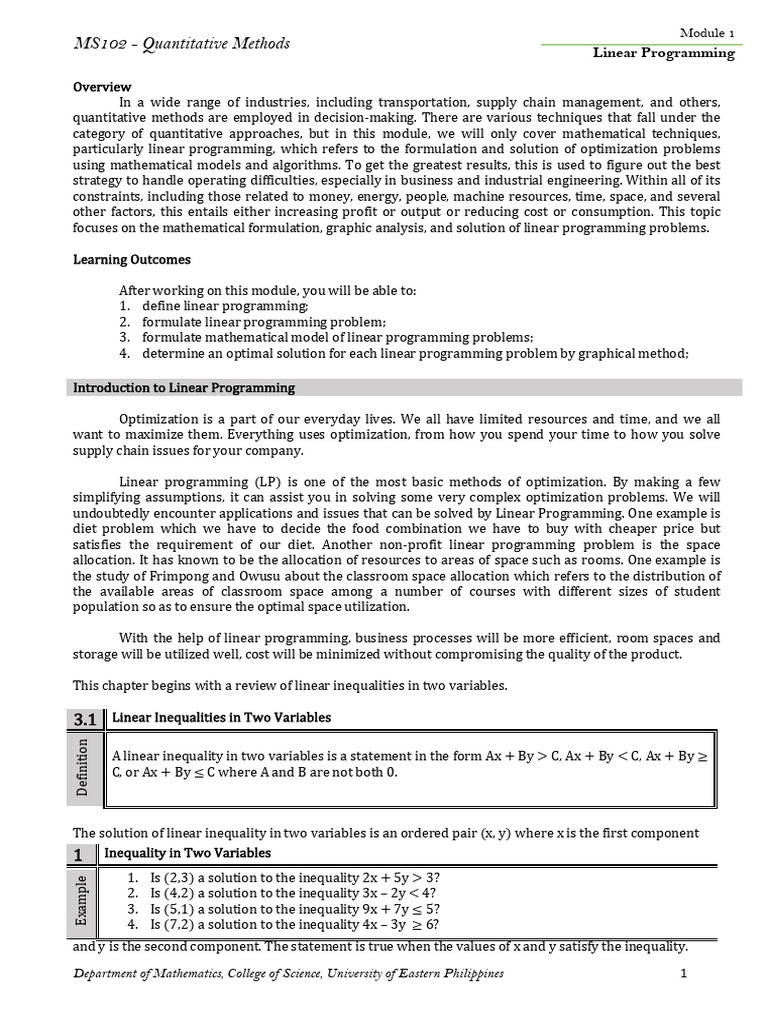 MS102 - Quantitative Methods

Module 1
Linear Programming

Overview

In a wide range of industries, including transportation, supply chain management, and others, quantitative methods are employed in decision-making. There are various techniques that fall under the category of quantitative approaches, but in this module, we will only cover mathematical techniques, particularly linear programming, which refers to the formulation and solution of optimization problems using mathematical models and algorithms. To get the greatest results, this is used to figure out the best strategy to handle operating difficulties, especially in business and industrial engineering. Within all of its constraints, including those related to money, energy, people, machine resources, time, space, and several other factors, this entails either increasing profit or output or reducing cost or consumption. This topic focuses on the mathematical formulation, graphic analysis, and solution of linear programming problems.

Learning Outcomes

After working on this module, you will be able to:
1. define linear programming;
2. formulate linear programming problem;
3. formulate mathematical model of linear programming problems;
4. determine an optimal solution for each linear programming problem by graphical method;

Introduction to Linear Programming

Optimization is a part of our everyday lives. We all have limited resources and time, and we all want to maximize them. Everything uses optimization, from how you spend your time to how you solve supply chain issues for your company.

Linear programming (LP) is one of the most basic methods of optimization. By making a few simplifying assumptions, it can assist you in solving some very complex optimization problems. We will undoubtedly encounter applications and issues that can be solved by Linear Programming. One example is diet problem which we have to decide the food combination we have to buy with cheaper price but satisfies the requirement of our diet. Another non-profit linear programming problem is the space allocation. It has known to be the allocation of resources to areas of space such as rooms. One example is the study of Frimpong and Owusu about the classroom space allocation which refers to the distribution of the available areas of classroom space among a number of courses with different sizes of student population so as to ensure the optimal space utilization.

With the help of linear programming, business processes will be more efficient, room spaces and storage will be utilized well, cost will be minimized without compromising the quality of the product.

This chapter begins with a review of linear inequalities in two variables.

3.1 Linear Inequalities in Two Variables

Definition

A linear inequality in two variables is a statement in the form $Ax + By > C$, $Ax + By < C$, $Ax + By \geq C$, or $Ax + By \leq C$ where A and B are not both 0.

The solution of linear inequality in two variables is an ordered pair (x, y) where x is the first component

1 Inequality in Two Variables

Example

1. Is (2,3) a solution to the inequality $2x + 5y > 3$?
2. Is (4,2) a solution to the inequality $3x - 2y < 4$?
3. Is (5,1) a solution to the inequality $9x + 7y \leq 5$?
4. Is (7,2) a solution to the inequality $4x - 3y \geq 6$?

and y is the second component. The statement is true when the values of x and y satisfy the inequality.

Department of Mathematics, College of Science, University of Eastern Philippines 1